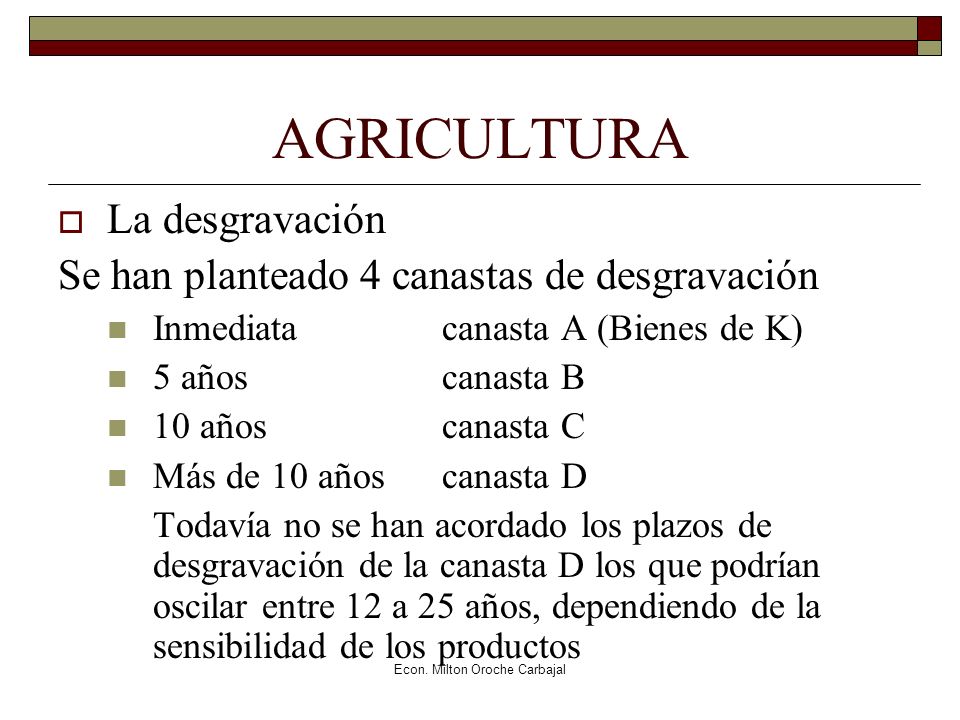 AGRICULTURA

La desgravación

Se han planteado 4 canastas de desgravación

Inmediata canasta A (Bienes de K)

5 años canasta B

10 años canasta C

Más de 10 años canasta D

Todavía no se han acordado los plazos de desgravación de la canasta D los que podrían oscilar entre 12 a 25 años, dependiendo de la sensibilidad de los productos

Econ. Milton Oroche Carbajal